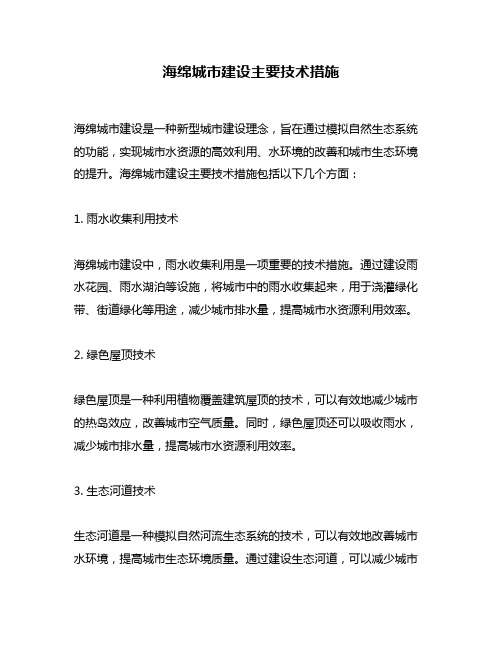 海绵城市建设主要技术措施

海绵城市建设是一种新型城市建设理念，旨在通过模拟自然生态系统的功能，实现城市水资源的高效利用、水环境的改善和城市生态环境的提升。海绵城市建设主要技术措施包括以下几个方面：

1. 雨水收集利用技术

海绵城市建设中，雨水收集利用是一项重要的技术措施。通过建设雨水花园、雨水湖泊等设施，将城市中的雨水收集起来，用于浇灌绿化带、街道绿化等用途，减少城市排水量，提高城市水资源利用效率。

2. 绿色屋顶技术

绿色屋顶是一种利用植物覆盖建筑屋顶的技术，可以有效地减少城市的热岛效应，改善城市空气质量。同时，绿色屋顶还可以吸收雨水，减少城市排水量，提高城市水资源利用效率。

3. 生态河道技术

生态河道是一种模拟自然河流生态系统的技术，可以有效地改善城市水环境，提高城市生态环境质量。通过建设生态河道，可以减少城市